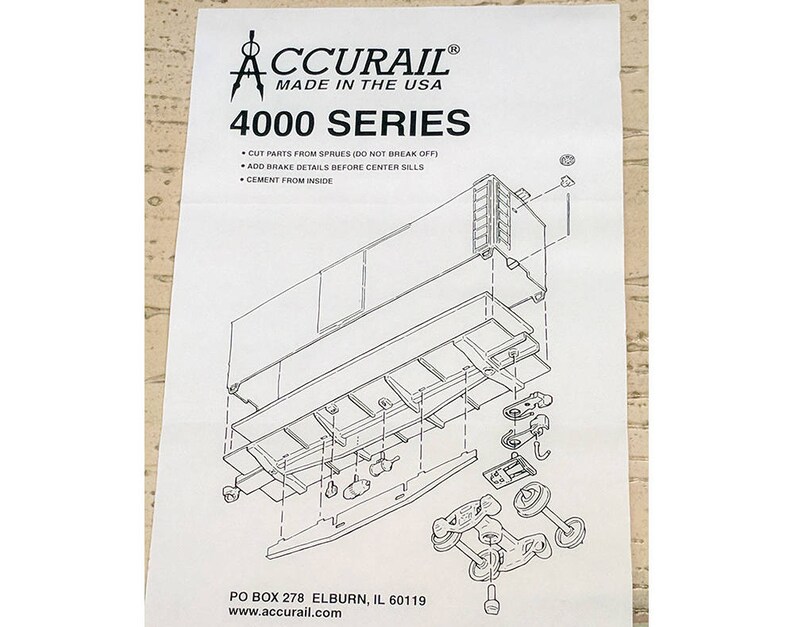 ACCURAIL®
MADE IN THE USA

4000 SERIES

• CUT PARTS FROM SPRUES (DO NOT BREAK OFF)
• ADD BRAKE DETAILS BEFORE CENTER SILLS
• CEMENT FROM INSIDE

PO BOX 278 ELBURN, IL 60119
www.accurail.com